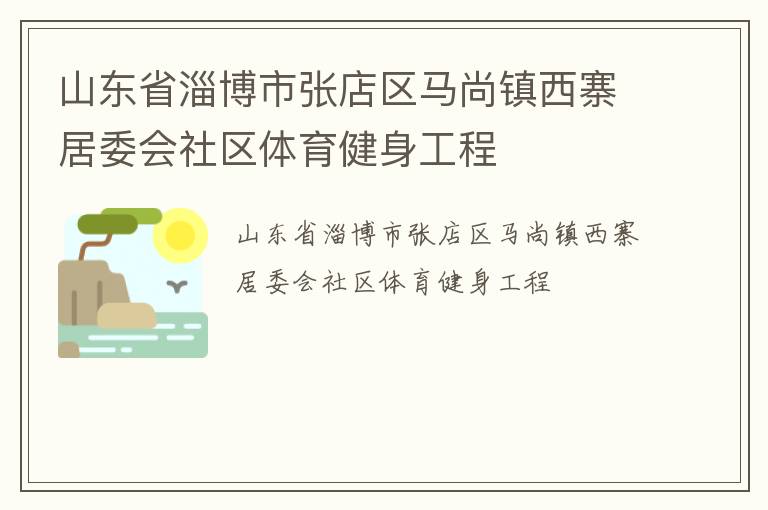 山东省淄博市张店区马尚镇西寨居委会社区体育健身工程

山东省淄博市张店区马尚镇西寨居委会社区体育健身工程